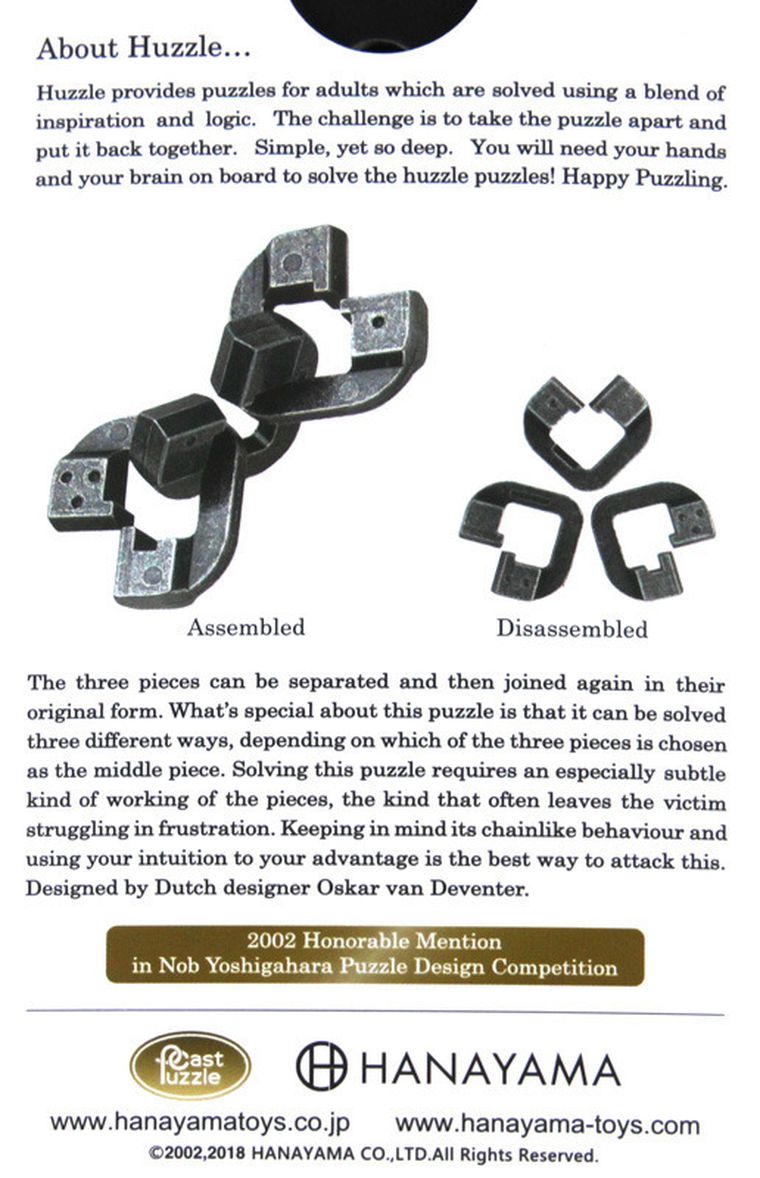 About Huzzle...

Huzzle provides puzzles for adults which are solved using a blend of inspiration and logic. The challenge is to take the puzzle apart and put it back together. Simple, yet so deep. You will need your hands and your brain on board to solve the huzzle puzzles! Happy Puzzling.

Assembled

Disassembled

The three pieces can be separated and then joined again in their original form. What's special about this puzzle is that it can be solved three different ways, depending on which of the three pieces is chosen as the middle piece. Solving this puzzle requires an especially subtle kind of working of the pieces, the kind that often leaves the victim struggling in frustration. Keeping in mind its chainlike behaviour and using your intuition to your advantage is the best way to attack this. Designed by Dutch designer Oskar van Deventer.

2002 Honorable Mention
in Nob Yoshigahara Puzzle Design Competition

Cast Puzzle

HANAYAMA

www.hanayamatoys.co.jp www.hanayama-toys.com

©2002,2018 HANAYAMA CO.,LTD.All Rights Reserved.